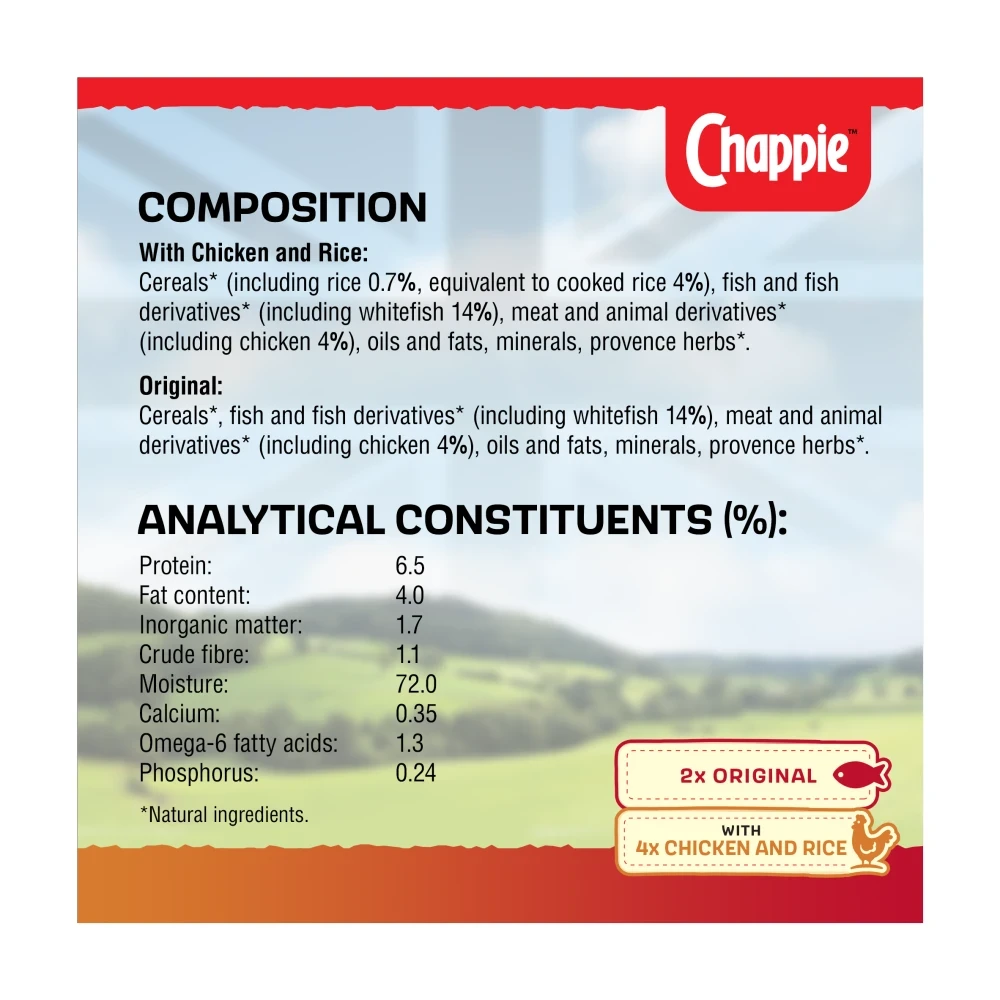 Chappie™

COMPOSITION

With Chicken and Rice:
Cereals* (including rice 0.7%, equivalent to cooked rice 4%), fish and fish derivatives* (including whitefish 14%), meat and animal derivatives* (including chicken 4%), oils and fats, minerals, provence herbs*.

Original:
Cereals*, fish and fish derivatives* (including whitefish 14%), meat and animal derivatives* (including chicken 4%), oils and fats, minerals, provence herbs*.

ANALYTICAL CONSTITUENTS (%):

| | |
|---|---|
| Protein: | 6.5 |
| Fat content: | 4.0 |
| Inorganic matter: | 1.7 |
| Crude fibre: | 1.1 |
| Moisture: | 72.0 |
| Calcium: | 0.35 |
| Omega-6 fatty acids: | 1.3 |
| Phosphorus: | 0.24 |

*Natural ingredients.

2x ORIGINAL

WITH
4x CHICKEN AND RICE